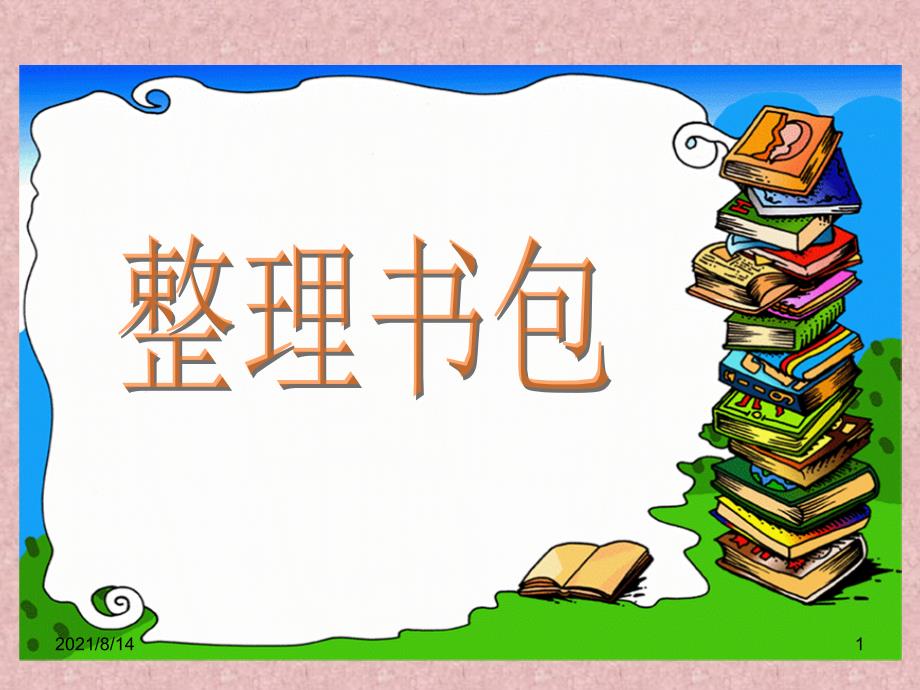 整理书包

2021/8/14

1